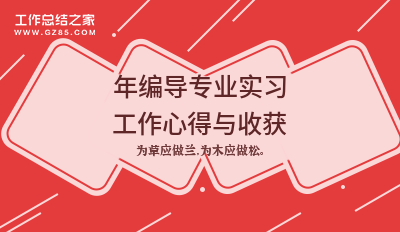 工作总结之家
WWW.GZ85.COM

年编导专业实习
工作心得与收获

为草应做兰,为木应做松。